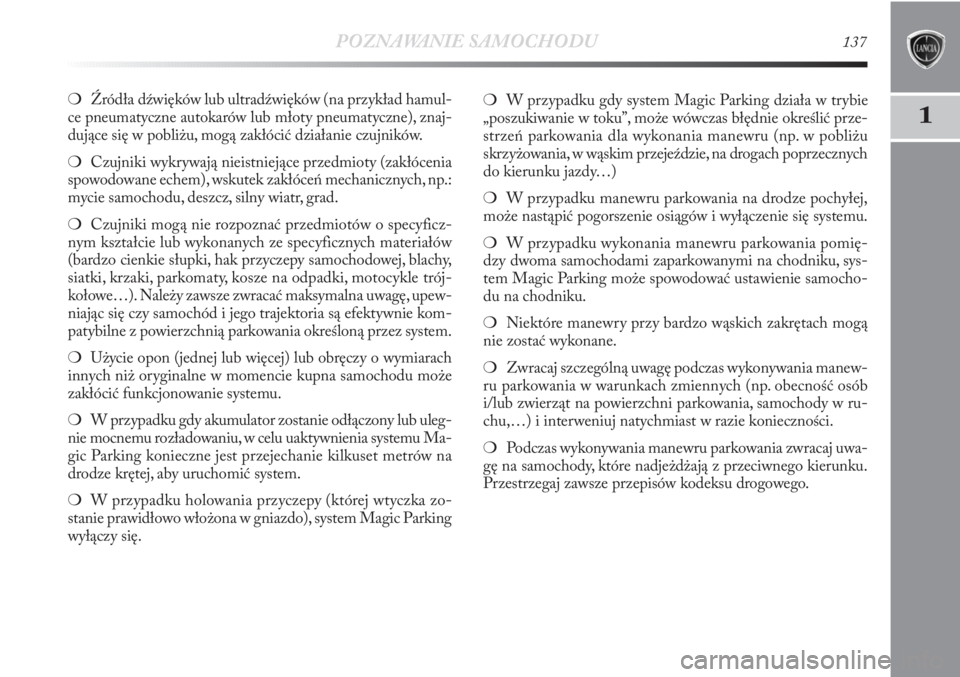 POZNAWANIE SAMOCHODU 137

LANCIA

1

❍ Źródła dźwięków lub ultradźwięków (na przykład hamulce pneumatyczne autokarów lub młoty pneumatyczne), znajdujące się w pobliżu, mogą zakłócić działanie czujników.

❍ Czujniki wykrywają nieistniejące przedmioty (zakłócenia spowodowane echem), wskutek zakłóceń mechanicznych, np.: mycie samochodu, deszcz, silny wiatr, grad.

❍ Czujniki mogą nie rozpoznać przedmiotów o specyficznym kształcie lub wykonanych ze specyficznych materiałów (bardzo cienkie słupki, hak przyczepy samochodowej, blachy, siatki, krzaki, parkomaty, kosze na odpadki, motocykle trójkołowe…). Należy zawsze zwracać maksymalna uwagę, upewniając się czy samochód i jego trajektoria są efektywnie kompatybilne z powierzchnią parkowania określoną przez system.

❍ Użycie opon (jednej lub więcej) lub obręczy o wymiarach innych niż oryginalne w momencie kupna samochodu może zakłócić funkcjonowanie systemu.

❍ W przypadku gdy akumulator zostanie odłączony lub ulegnie mocnemu rozładowaniu, w celu uaktywnienia systemu Magic Parking konieczne jest przejechanie kilkuset metrów na drodze krętej, aby uruchomić system.

❍ W przypadku holowania przyczepy (której wtyczka zostanie prawidłowo włożona w gniazdo), system Magic Parking wyłączy się.

❍ W przypadku gdy system Magic Parking działa w trybie „poszukiwanie w toku”, może wówczas błędnie określić przestrzeń parkowania dla wykonania manewru (np. w pobliżu skrzyżowania, w wąskim przejeździe, na drogach poprzecznych do kierunku jazdy…)

❍ W przypadku manewru parkowania na drodze pochyłej, może nastąpić pogorszenie osiągów i wyłączenie się systemu.

❍ W przypadku wykonania manewru parkowania pomiędzy dwoma samochodami zaparkowanymi na chodniku, system Magic Parking może spowodować ustawienie samochodu na chodniku.

❍ Niektóre manewry przy bardzo wąskich zakrętach mogą nie zostać wykonane.

❍ Zwracaj szczególną uwagę podczas wykonywania manewru parkowania w warunkach zmiennych (np. obecność osób i/lub zwierząt na powierzchni parkowania, samochody w ruchu,…) i interweniuj natychmiast w razie konieczności.

❍ Podczas wykonywania manewru parkowania zwracaj uwagę na samochody, które nadjeżdżają z przeciwnego kierunku. Przestrzegaj zawsze przepisów kodeksu drogowego.

carmanualsonline.info